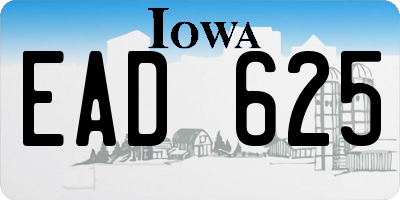 IOWA

EAD 625